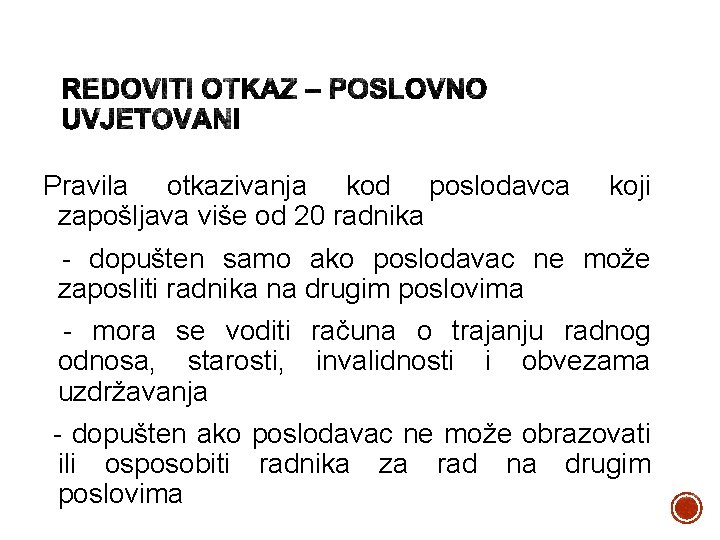 REDOVITI OTKAZ – POSLOVNO UVJETOVANI

Pravila otkazivanja kod poslodavca koji zapošljava više od 20 radnika

- dopušten samo ako poslodavac ne može zaposliti radnika na drugim poslovima

- mora se voditi računa o trajanju radnog odnosa, starosti, invalidnosti i obvezama uzdržavanja

- dopušten ako poslodavac ne može obrazovati ili osposobiti radnika za rad na drugim poslovima